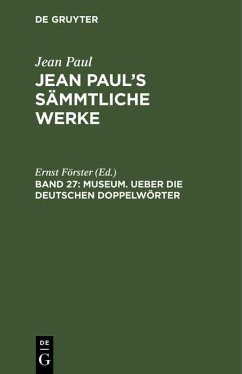 DE GRUYTER

Jean Paul

JEAN PAUL'S SÄMMTLICHE WERKE

Ernst Förster (Ed.)

BAND 27: MUSEUM. UEBER DIE DEUTSCHEN DOPPELWÖRTER

DE
G